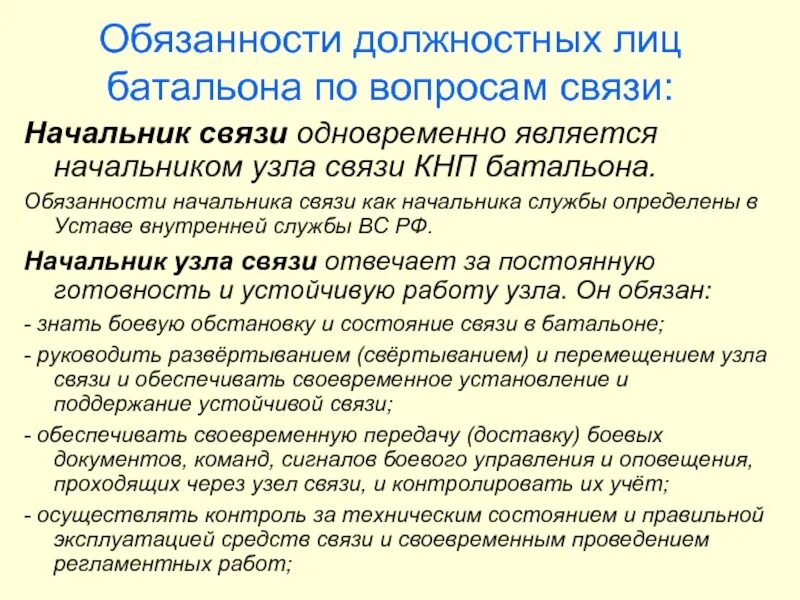 Обязанности должностных лиц батальона по вопросам связи:

Начальник связи одновременно является начальником узла связи КНП батальона.

Обязанности начальника связи как начальника службы определены в Уставе внутренней службы ВС РФ.

Начальник узла связи отвечает за постоянную готовность и устойчивую работу узла. Он обязан:

- знать боевую обстановку и состояние связи в батальоне;

- руководить развёртыванием (свёртыванием) и перемещением узла связи и обеспечивать своевременное установление и поддержание устойчивой связи;

- обеспечивать своевременную передачу (доставку) боевых документов, команд, сигналов боевого управления и оповещения, проходящих через узел связи, и контролировать их учёт;

- осуществлять контроль за техническим состоянием и правильной эксплуатацией средств связи и своевременным проведением регламентных работ;